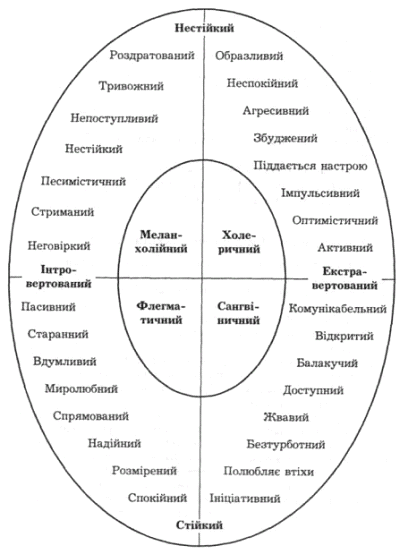 Нестійкий

Роздратований
Тривожний
Непоступливий
Нестійкий
Песимістичний
Стриманий
Неговіркий

Образливий
Неспокійний
Агресивний
Збуджений
Піддається настрою
Імпульсивний
Оптимістичний
Активний

Меланхолійний

Холеричний

Інтровертований

Екстравертований

Флегматичний

Сангвінічний

Пасивний
Старанний
Вдумливий
Миролюбний
Спрямований
Надійний
Розмірений
Спокійний

Комунікабельний
Відкритий
Балакучий
Доступний
Жвавий
Безтурботний
Полюбляє втіхи
Ініціативний

Стійкий